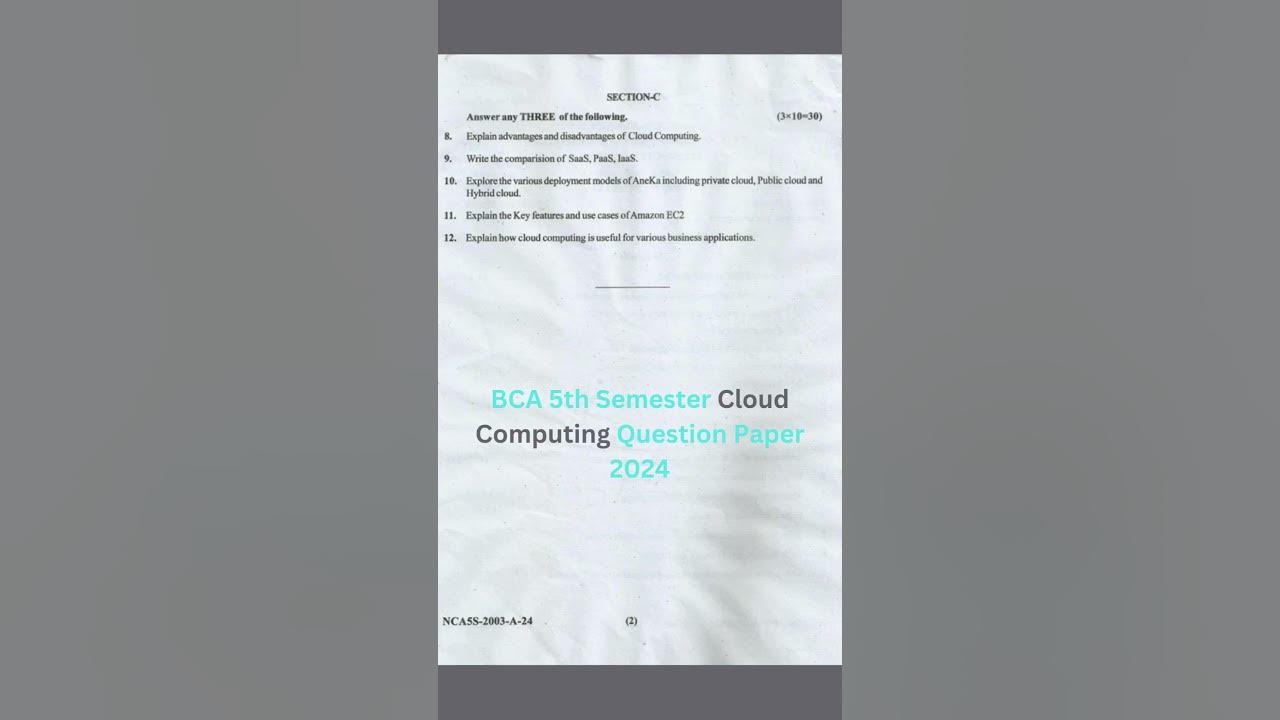 SECTION-C

Answer any THREE of the following. (3×10=30)

8. Explain advantages and disadvantages of Cloud Computing.

9. Write the comparision of SaaS, PaaS, IaaS.

10. Explore the various deployment models of AneKa including private cloud, Public cloud and Hybrid cloud.

11. Explain the Key features and use cases of Amazon EC2

12. Explain how cloud computing is useful for various business applications.

BCA 5th Semester Cloud Computing Question Paper 2024

NCA5S-2003-A-24 (2)